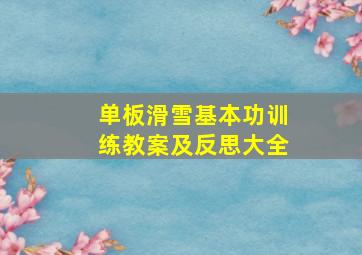 单板滑雪基本功训练教案及反思大全